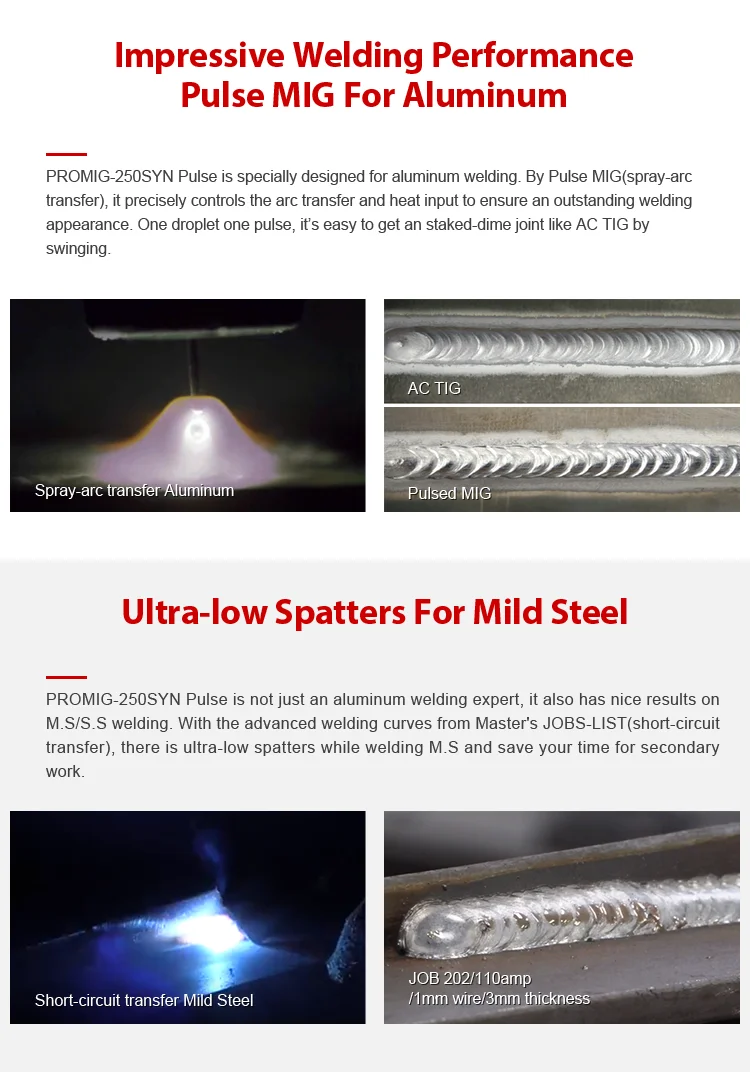 Impressive Welding Performance
Pulse MIG For Aluminum

PROMIG-250SYN Pulse is specially designed for aluminum welding. By Pulse MIG(spray-arc transfer), it precisely controls the arc transfer and heat input to ensure an outstanding welding appearance. One droplet one pulse, it's easy to get an staked-dime joint like AC TIG by swinging.

Spray-arc transfer Aluminum

AC TIG

Pulsed MIG

Ultra-low Spatters For Mild Steel

PROMIG-250SYN Pulse is not just an aluminum welding expert, it also has nice results on M.S/S.S welding. With the advanced welding curves from Master's JOBS-LIST(short-circuit transfer), there is ultra-low spatters while welding M.S and save your time for secondary work.

Short-circuit transfer Mild Steel

JOB 202/110amp
/1mm wire/3mm thickness